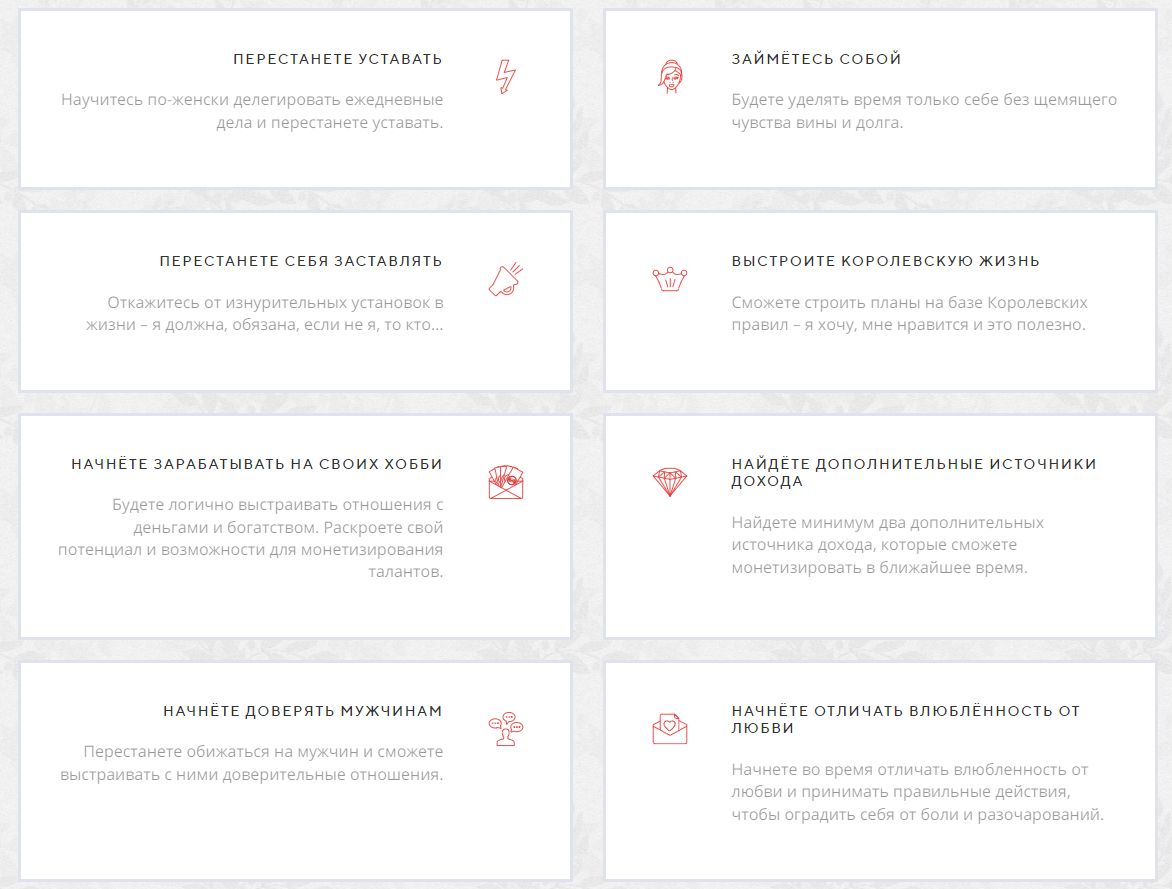 ПЕРЕСТАНЕТЕ УСТАВАТЬ

Научитесь по-женски делегировать ежедневные дела и перестанете уставать.

ПЕРЕСТАНЕТЕ СЕБЯ ЗАСТАВЛЯТЬ

Откажитесь от изнурительных установок в жизни – я должна, обязана, если не я, то кто...

НАЧНЁТЕ ЗАРАБАТЫВАТЬ НА СВОИХ ХОББИ

Будете логично выстраивать отношения с деньгами и богатством. Раскроете свой потенциал и возможности для монетизирования талантов.

НАЧНЁТЕ ДОВЕРЯТЬ МУЖЧИНАМ

Перестанете обижаться на мужчин и сможете выстраивать с ними доверительные отношения.

ЗАЙМЁТЕСЬ СОБОЙ

Будете уделять время только себе без щемящего чувства вины и долга.

ВЫСТРОИТЕ КОРОЛЕВСКУЮ ЖИЗНЬ

Сможете строить планы на базе Королевских правил – я хочу, мне нравится и это полезно.

НАЙДЁТЕ ДОПОЛНИТЕЛЬНЫЕ ИСТОЧНИКИ ДОХОДА

Найдете минимум два дополнительных источника дохода, которые сможете монетизировать в ближайшее время.

НАЧНЁТЕ ОТЛИЧАТЬ ВЛЮБЛЁННОСТЬ ОТ ЛЮБВИ

Начнете во время отличать влюбленность от любви и принимать правильные действия, чтобы оградить себя от боли и разочарований.